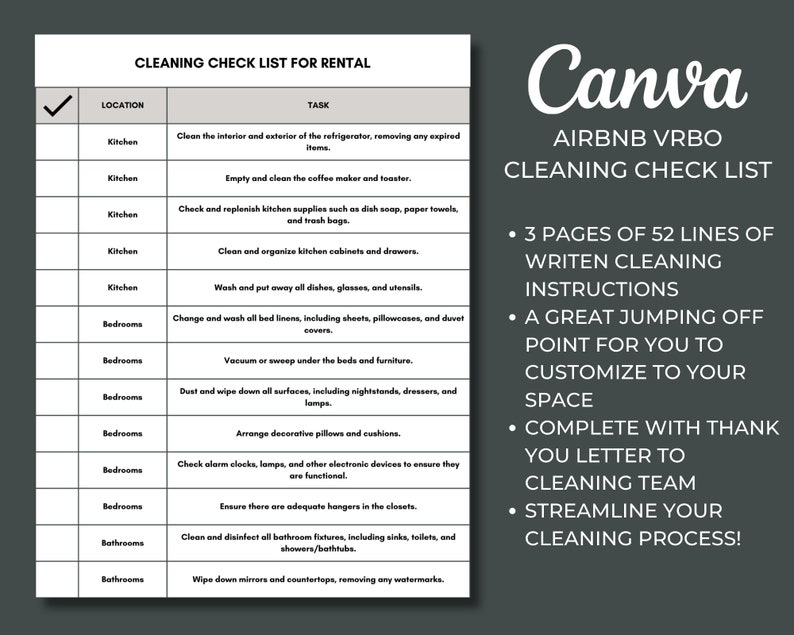 CLEANING CHECK LIST FOR RENTAL

| ✓ | LOCATION | TASK |
|---|---|---|
| | Kitchen | Clean the interior and exterior of the refrigerator, removing any expired items. |
| | Kitchen | Empty and clean the coffee maker and toaster. |
| | Kitchen | Check and replenish kitchen supplies such as dish soap, paper towels, and trash bags. |
| | Kitchen | Clean and organize kitchen cabinets and drawers. |
| | Kitchen | Wash and put away all dishes, glasses, and utensils. |
| | Bedrooms | Change and wash all bed linens, including sheets, pillowcases, and duvet covers. |
| | Bedrooms | Vacuum or sweep under the beds and furniture. |
| | Bedrooms | Dust and wipe down all surfaces, including nightstands, dressers, and lamps. |
| | Bedrooms | Arrange decorative pillows and cushions. |
| | Bedrooms | Check alarm clocks, lamps, and other electronic devices to ensure they are functional. |
| | Bedrooms | Ensure there are adequate hangers in the closets. |
| | Bathrooms | Clean and disinfect all bathroom fixtures, including sinks, toilets, and showers/bathtubs. |
| | Bathrooms | Wipe down mirrors and countertops, removing any watermarks. |

Canva

AIRBNB VRBO CLEANING CHECK LIST

• 3 PAGES OF 52 LINES OF WRITEN CLEANING INSTRUCTIONS
• A GREAT JUMPING OFF POINT FOR YOU TO CUSTOMIZE TO YOUR SPACE
• COMPLETE WITH THANK YOU LETTER TO CLEANING TEAM
• STREAMLINE YOUR CLEANING PROCESS!